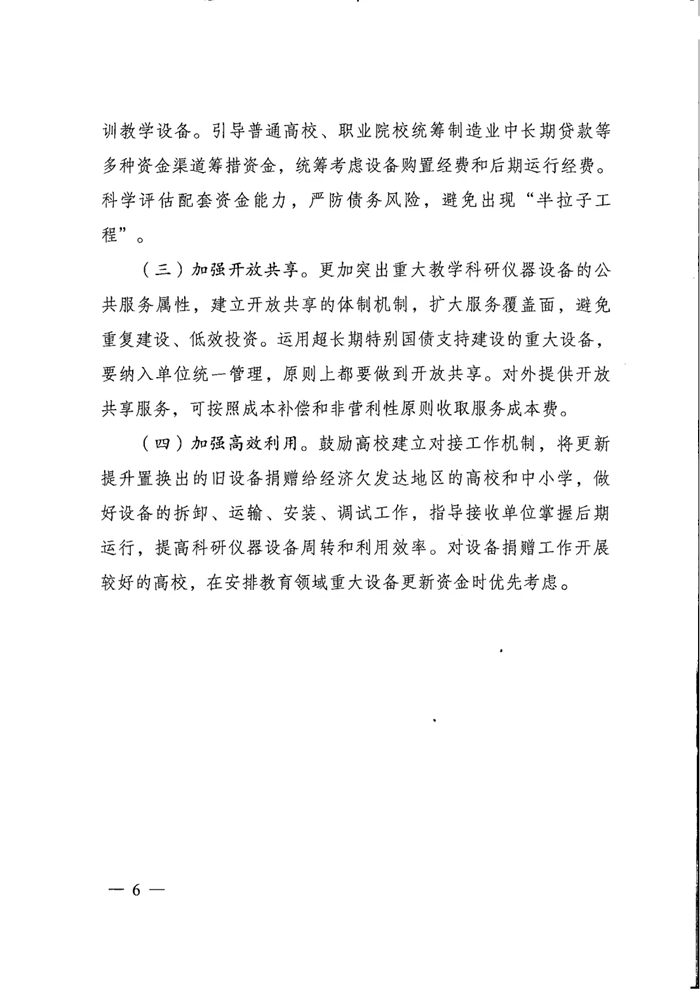 训教学设备。引导普通高校、职业院校统筹制造业中长期贷款等多种资金渠道筹措资金，统筹考虑设备购置经费和后期运行经费。科学评估配套资金能力，严防债务风险，避免出现“半拉子工程”。

（三）加强开放共享。更加突出重大教学科研仪器设备的公共服务属性，建立开放共享的体制机制，扩大服务覆盖面，避免重复建设、低效投资。运用超长期特别国债支持建设的重大设备，要纳入单位统一管理，原则上都要做到开放共享。对外提供开放共享服务，可按照成本补偿和非营利性原则收取服务成本费。

（四）加强高效利用。鼓励高校建立对接工作机制，将更新提升置换出的旧设备捐赠给经济欠发达地区的高校和中小学，做好设备的拆卸、运输、安装、调试工作，指导接收单位掌握后期运行，提高科研仪器设备周转和利用效率。对设备捐赠工作开展较好的高校，在安排教育领域重大设备更新资金时优先考虑。

— 6 —